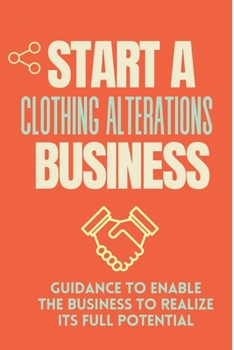 START A
CLOTHING ALTERATIONS
BUSINESS

GUIDANCE TO ENABLE THE BUSINESS TO REALIZE ITS FULL POTENTIAL